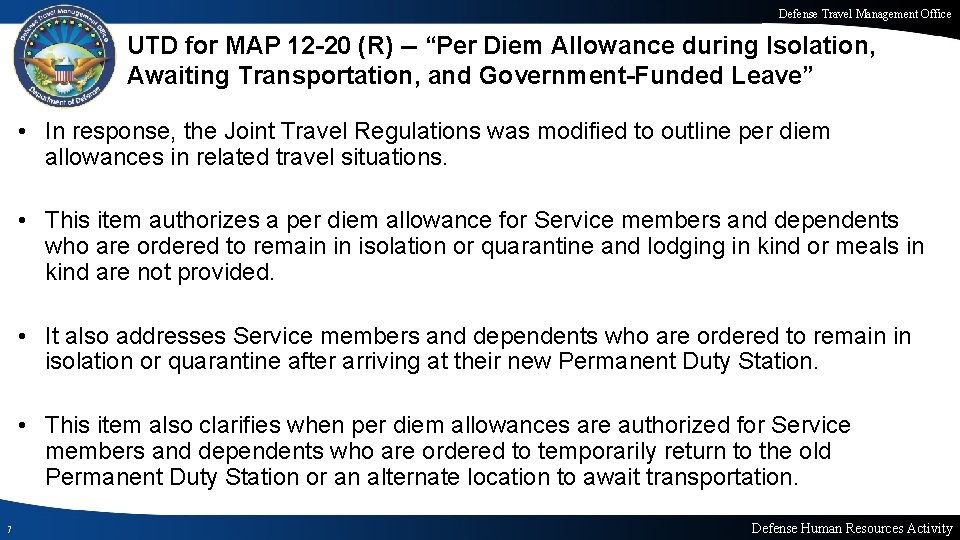 Defense Travel Management Office

UTD for MAP 12-20 (R) – "Per Diem Allowance during Isolation, Awaiting Transportation, and Government-Funded Leave"

• In response, the Joint Travel Regulations was modified to outline per diem allowances in related travel situations.

• This item authorizes a per diem allowance for Service members and dependents who are ordered to remain in isolation or quarantine and lodging in kind or meals in kind are not provided.

• It also addresses Service members and dependents who are ordered to remain in isolation or quarantine after arriving at their new Permanent Duty Station.

• This item also clarifies when per diem allowances are authorized for Service members and dependents who are ordered to temporarily return to the old Permanent Duty Station or an alternate location to await transportation.

7

Defense Human Resources Activity